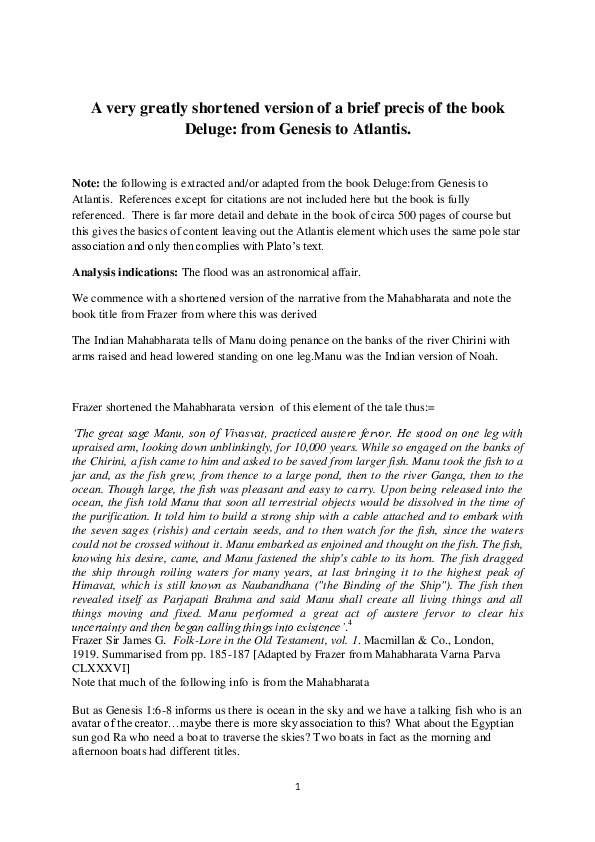 A very greatly shortened version of a brief precis of the book Deluge: from Genesis to Atlantis.

Note: the following is extracted and/or adapted from the book Deluge:from Genesis to Atlantis. References except for citations are not included here but the book is fully referenced. There is far more detail and debate in the book of circa 500 pages of course but this gives the basics of content leaving out the Atlantis element which uses the same pole star association and only then complies with Plato's text.

Analysis indications: The flood was an astronomical affair.

We commence with a shortened version of the narrative from the Mahabharata and note the book title from Frazer from where this was derived

The Indian Mahabharata tells of Manu doing penance on the banks of the river Chirini with arms raised and head lowered standing on one leg.Manu was the Indian version of Noah.

Frazer shortened the Mahabharata version of this element of the tale thus:=

'The great sage Manu, son of Vivasvat, practiced austere fervor. He stood on one leg with upraised arm, looking down unblinkingly, for 10,000 years. While so engaged on the banks of the Chirini, a fish came to him and asked to be saved from larger fish. Manu took the fish to a jar and, as the fish grew, from thence to a large pond, then to the river Ganga, then to the ocean. Though large, the fish was pleasant and easy to carry. Upon being released into the ocean, the fish told Manu that soon all terrestrial objects would be dissolved in the time of the purification. It told him to build a strong ship with a cable attached and to embark with the seven sages (rishis) and certain seeds, and to then watch for the fish, since the waters could not be crossed without it. Manu embarked as enjoined and thought on the fish. The fish, knowing his desire, came, and Manu fastened the ship's cable to its horn. The fish dragged the ship through roiling waters for many years, at last bringing it to the highest peak of Himavat, which is still known as Naubandhana ("the Binding of the Ship"). The fish then revealed itself as Parjapati Brahma and said Manu shall create all living things and all things moving and fixed. Manu performed a great act of austere fervor to clear his uncertainty and then began calling things into existence'.$^4$
Frazer Sir James G. Folk-Lore in the Old Testament, vol. 1. Macmillan & Co., London, 1919. Summarised from pp. 185-187 [Adapted by Frazer from Mahabharata Varna Parva CLXXXVI]
Note that much of the following info is from the Mahabharata

But as Genesis 1:6-8 informs us there is ocean in the sky and we have a talking fish who is an avatar of the creator…maybe there is more sky association to this? What about the Egyptian sun god Ra who need a boat to traverse the skies? Two boats in fact as the morning and afternoon boats had different titles.

1